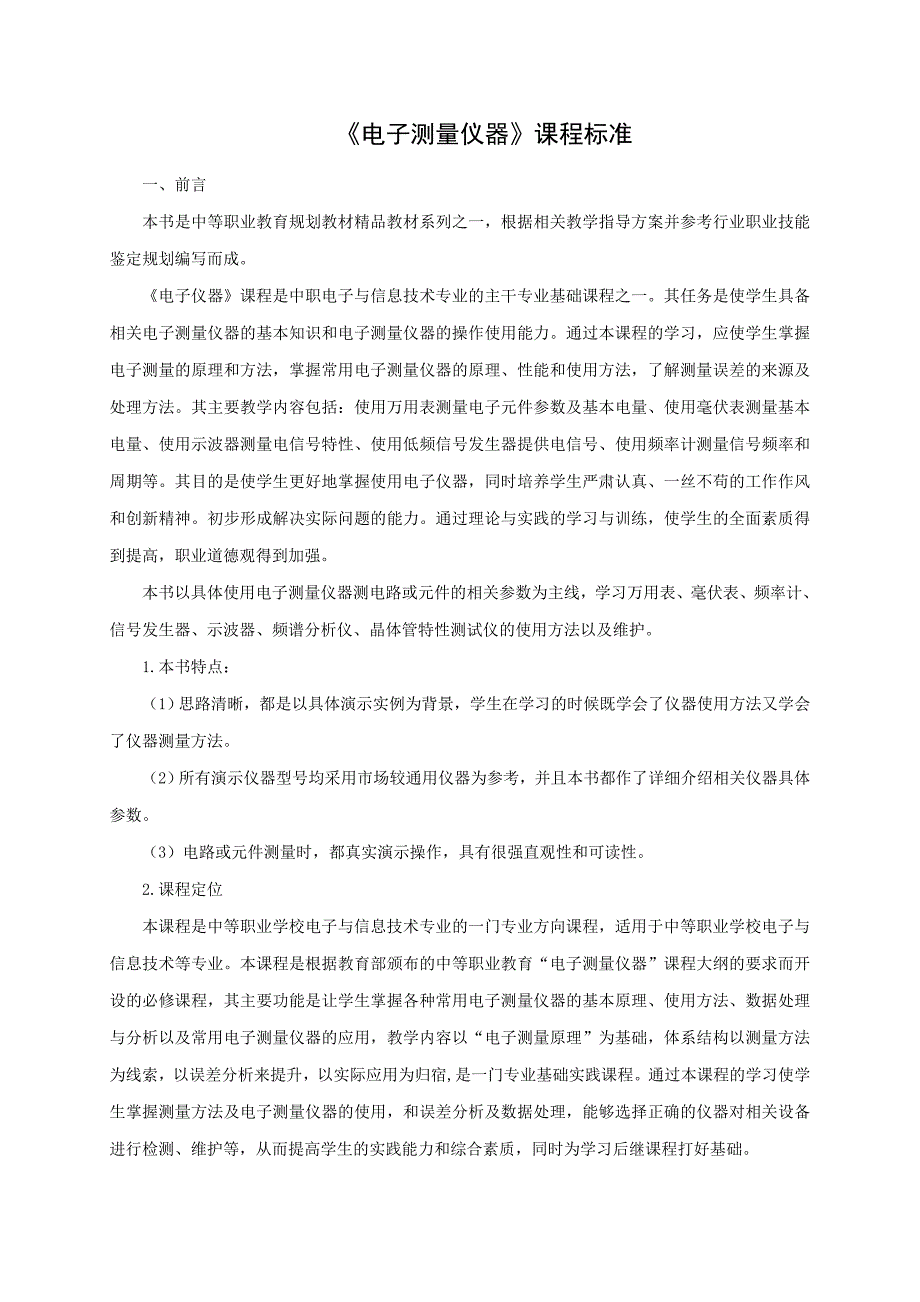 《电子测量仪器》课程标准

一、前言

本书是中等职业教育规划教材精品教材系列之一，根据相关教学指导方案并参考行业职业技能鉴定规划编写而成。

《电子仪器》课程是中职电子与信息技术专业的主干专业基础课程之一。其任务是使学生具备相关电子测量仪器的基本知识和电子测量仪器的操作使用能力。通过本课程的学习，应使学生掌握电子测量的原理和方法，掌握常用电子测量仪器的原理、性能和使用方法，了解测量误差的来源及处理方法。其主要教学内容包括：使用万用表测量电子元件参数及基本电量、使用毫伏表测量基本电量、使用示波器测量电信号特性、使用低频信号发生器提供电信号、使用频率计测量信号频率和周期等。其目的是使学生更好地掌握使用电子仪器，同时培养学生严肃认真、一丝不苟的工作作风和创新精神。初步形成解决实际问题的能力。通过理论与实践的学习与训练，使学生的全面素质得到提高，职业道德观得到加强。

本书以具体使用电子测量仪器测电路或元件的相关参数为主线，学习万用表、毫伏表、频率计、信号发生器、示波器、频谱分析仪、晶体管特性测试仪的使用方法以及维护。

1.本书特点：

（1）思路清晰，都是以具体演示实例为背景，学生在学习的时候既学会了仪器使用方法又学会了仪器测量方法。

（2）所有演示仪器型号均采用市场较通用仪器为参考，并且本书都作了详细介绍相关仪器具体参数。

（3）电路或元件测量时，都真实演示操作，具有很强直观性和可读性。

2.课程定位

本课程是中等职业学校电子与信息技术专业的一门专业方向课程，适用于中等职业学校电子与信息技术等专业。本课程是根据教育部颁布的中等职业教育“电子测量仪器”课程大纲的要求而开设的必修课程，其主要功能是让学生掌握各种常用电子测量仪器的基本原理、使用方法、数据处理与分析以及常用电子测量仪器的应用，教学内容以“电子测量原理”为基础，体系结构以测量方法为线索，以误差分析来提升，以实际应用为归宿，是一门专业基础实践课程。通过本课程的学习使学生掌握测量方法及电子测量仪器的使用，和误差分析及数据处理，能够选择正确的仪器对相关设备进行检测、维护等，从而提高学生的实践能力和综合素质，同时为学习后继课程打好基础。